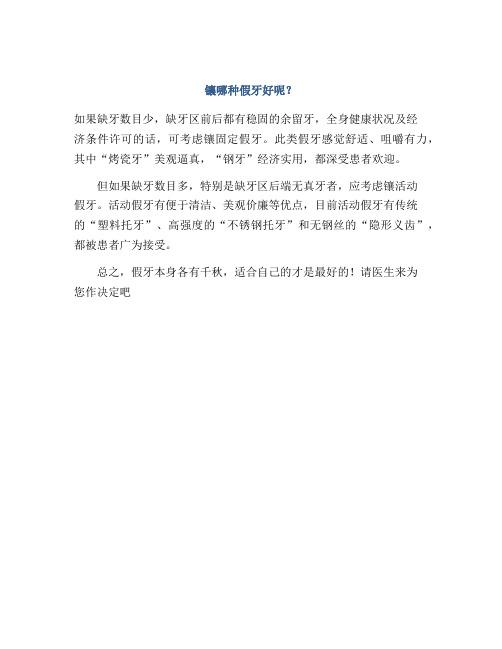 镶哪种假牙好呢？

如果缺牙数目少，缺牙区前后都有稳固的余留牙，全身健康状况及经济条件许可的话，可考虑镶固定假牙。此类假牙感觉舒适、咀嚼有力，其中“烤瓷牙”美观逼真，“钢牙”经济实用，都深受患者欢迎。

但如果缺牙数目多，特别是缺牙区后端无真牙者，应考虑镶活动假牙。活动假牙有便于清洁、美观价廉等优点，目前活动假牙有传统的“塑料托牙”、高强度的“不锈钢托牙”和无钢丝的“隐形义齿”，都被患者广为接受。

总之，假牙本身各有千秋，适合自己的才是最好的！请医生来为您作决定吧